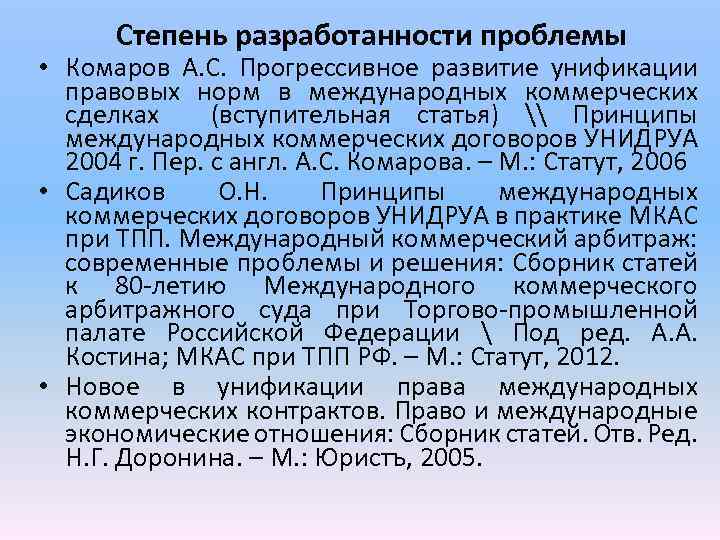 Степень разработанности проблемы

• Комаров А.С. Прогрессивное развитие унификации правовых норм в международных коммерческих сделках (вступительная статья) \\ Принципы международных коммерческих договоров УНИДРУА 2004 г. Пер. с англ. А.С. Комарова. – М.: Статут, 2006
• Садиков О.Н. Принципы международных коммерческих договоров УНИДРУА в практике МКАС при ТПП. Международный коммерческий арбитраж: современные проблемы и решения: Сборник статей к 80-летию Международного коммерческого арбитражного суда при Торгово-промышленной палате Российской Федерации \ Под ред. А.А. Костина; МКАС при ТПП РФ. – М.: Статут, 2012.
• Новое в унификации права международных коммерческих контрактов. Право и международные экономические отношения: Сборник статей. Отв. Ред. Н.Г. Доронина. – М.: Юристъ, 2005.